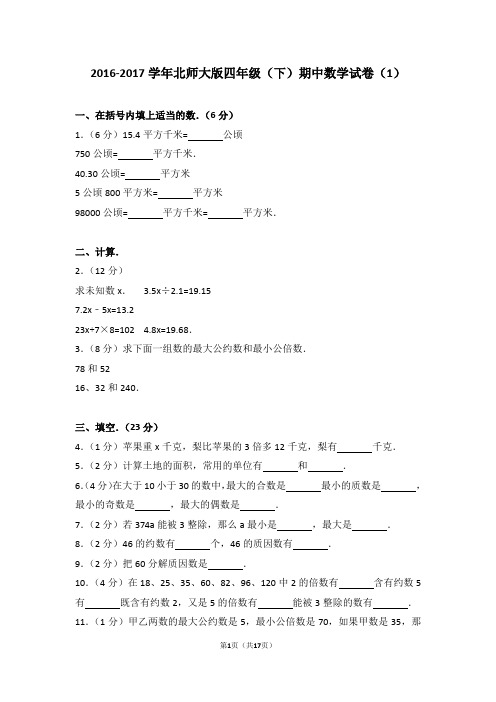 2016-2017 学年北师大版四年级（下）期中数学试卷（1）

一、在括号内填上适当的数．（6 分）

1．（6 分）15.4 平方千米=______公顷

750 公顷=______平方千米．

40.30 公顷=______平方米

5 公顷 800 平方米=______平方米

98000 公顷=______平方千米=______平方米．

二、计算．

2．（12 分）

求未知数 x．　3.5x÷2.1=19.15

7.2x﹣5x=13.2

23x+7×8=102　4.8x=19.68．

3．（8 分）求下面一组数的最大公约数和最小公倍数．

78 和 52

16、32 和 240．

三、填空．（23 分）

4．（1 分）苹果重 x 千克，梨比苹果的 3 倍多 12 千克，梨有______千克．

5．（2 分）计算土地的面积，常用的单位有______和______．

6．（4 分）在大于 10 小于 30 的数中，最大的合数是______最小的质数是______，最小的奇数是______，最大的偶数是______．

7．（2 分）若 374a 能被 3 整除，那么 a 最小是______，最大是______．

8．（2 分）46 的约数有______个，46 的质因数有______．

9．（2 分）把 60 分解质因数是______．

10．（4 分）在 18、25、35、60、82、96、120 中 2 的倍数有______含有约数 5 有______既含有约数 2，又是 5 的倍数有______能被 3 整除的数有______．

11．（1 分）甲乙两数的最大公约数是 5，最小公倍数是 70，如果甲数是 35，那

第1页（共17页）